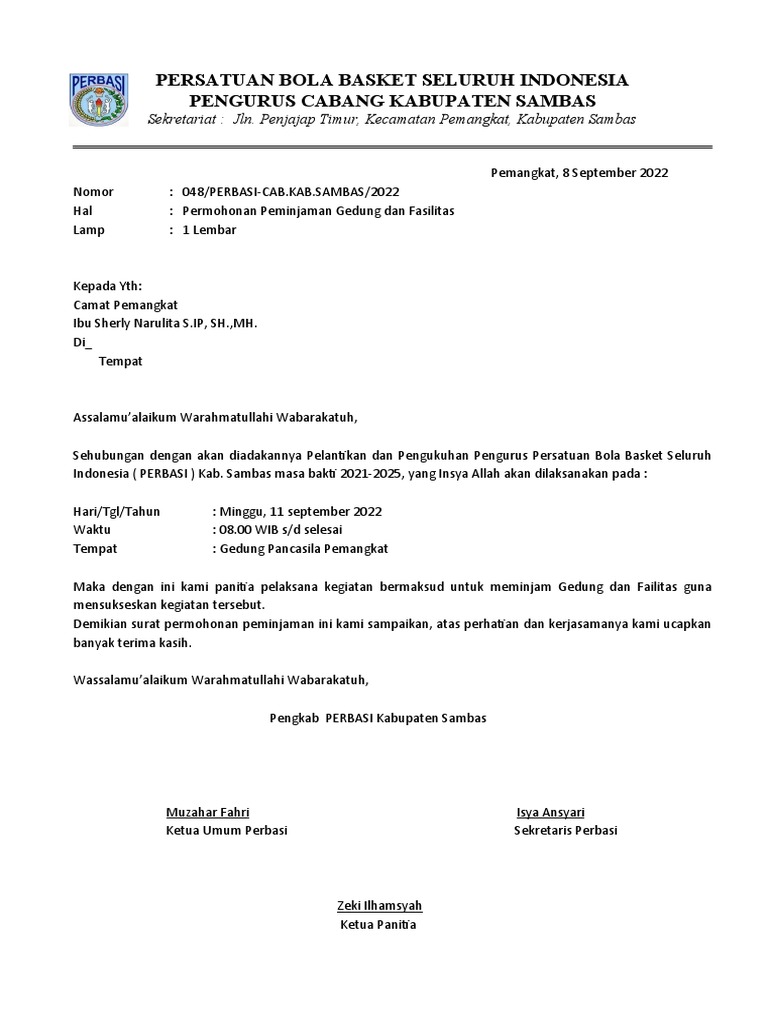 PERBASI

PERSATUAN BOLA BASKET SELURUH INDONESIA
PENGURUS CABANG KABUPATEN SAMBAS
Sekretariat : Jln. Penjajap Timur, Kecamatan Pemangkat, Kabupaten Sambas

Pemangkat, 8 September 2022

Nomor : 048/PERBASI-CAB.KAB.SAMBAS/2022
Hal : Permohonan Peminjaman Gedung dan Fasilitas
Lamp : 1 Lembar

Kepada Yth:
Camat Pemangkat
Ibu Sherly Narulita S.IP, SH.,MH.
Di_
Tempat

Assalamu'alaikum Warahmatullahi Wabarakatuh,

Sehubungan dengan akan diadakannya Pelantikan dan Pengukuhan Pengurus Persatuan Bola Basket Seluruh Indonesia ( PERBASI ) Kab. Sambas masa bakti 2021-2025, yang Insya Allah akan dilaksanakan pada :

Hari/Tgl/Tahun : Minggu, 11 september 2022
Waktu : 08.00 WIB s/d selesai
Tempat : Gedung Pancasila Pemangkat

Maka dengan ini kami panitia pelaksana kegiatan bermaksud untuk meminjam Gedung dan Failitas guna mensukseskan kegiatan tersebut.
Demikian surat permohonan peminjaman ini kami sampaikan, atas perhatian dan kerjasamanya kami ucapkan banyak terima kasih.

Wassalamu'alaikum Warahmatullahi Wabarakatuh,

Pengkab PERBASI Kabupaten Sambas

Muzahar Fahri
Ketua Umum Perbasi

Isya Ansyari
Sekretaris Perbasi

Zeki Ilhamsyah
Ketua Panitia